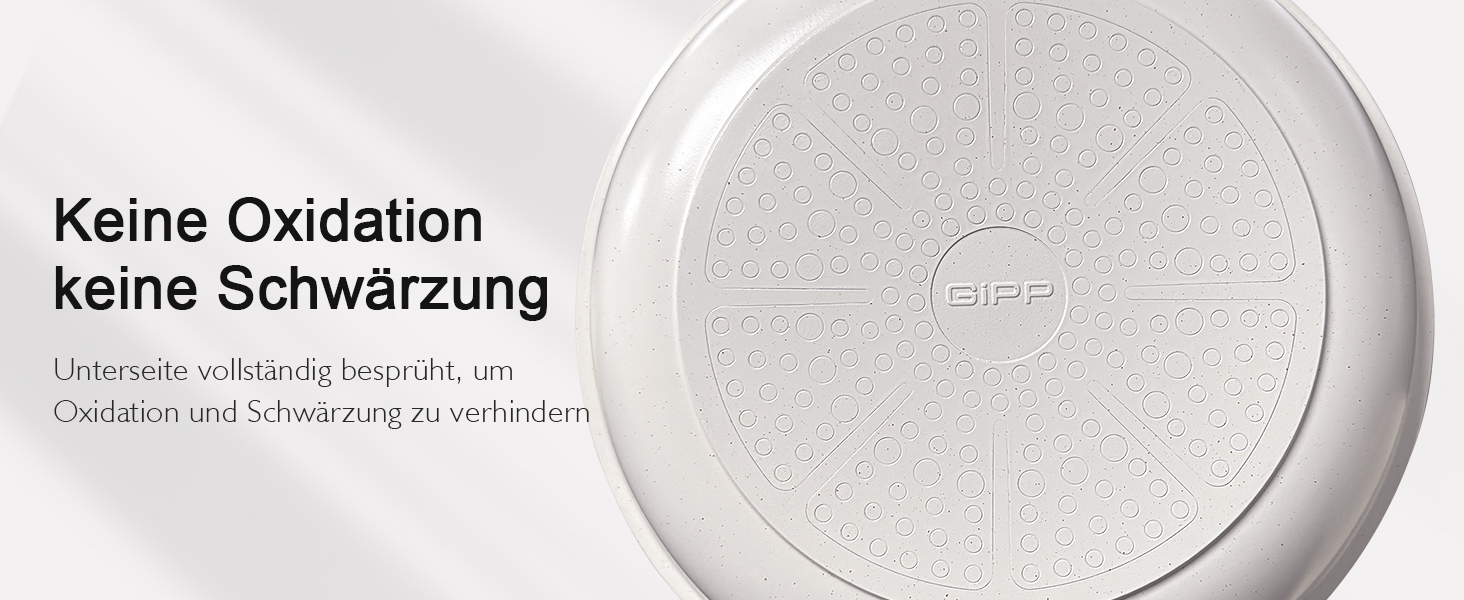 Keine Oxidation
keine Schwärzung

Unterseite vollständig besprüht, um Oxidation und Schwärzung zu verhindern

GiPP